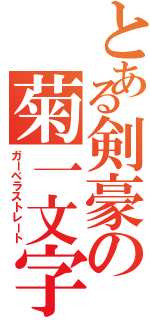 とある剣豪の
菊一文字
ガーベラストレート